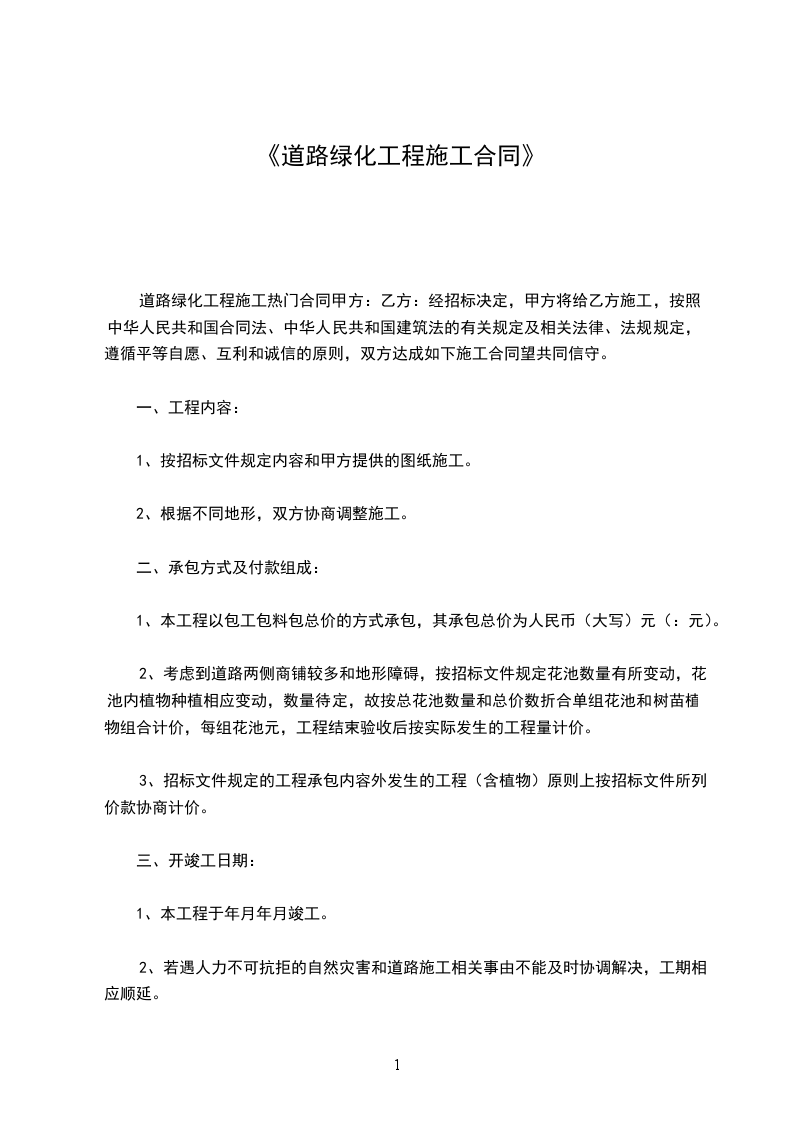 《道路绿化工程施工合同》

道路绿化工程施工热门合同甲方：乙方：经招标决定，甲方将给乙方施工，按照中华人民共和国合同法、中华人民共和国建筑法的有关规定及相关法律、法规规定，遵循平等自愿、互利和诚信的原则，双方达成如下施工合同望共同信守。

一、工程内容：

1、按招标文件规定内容和甲方提供的图纸施工。

2、根据不同地形，双方协商调整施工。

二、承包方式及付款组成：

1、本工程以包工包料包总价的方式承包，其承包总价为人民币（大写）元（：元）。

2、考虑到道路两侧商铺较多和地形障碍，按招标文件规定花池数量有所变动，花池内植物种植相应变动，数量待定，故按总花池数量和总价数折合单组花池和树苗植物组合计价，每组花池元，工程结束验收后按实际发生的工程量计价。

3、招标文件规定的工程承包内容外发生的工程（含植物）原则上按招标文件所列价款协商计价。

三、开竣工日期：

1、本工程于年月年月竣工。

2、若遇人力不可抗拒的自然灾害和道路施工相关事由不能及时协调解决，工期相应顺延。

1